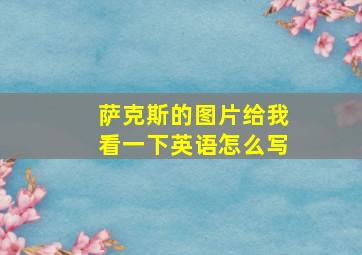 萨克斯的图片给我看一下英语怎么写